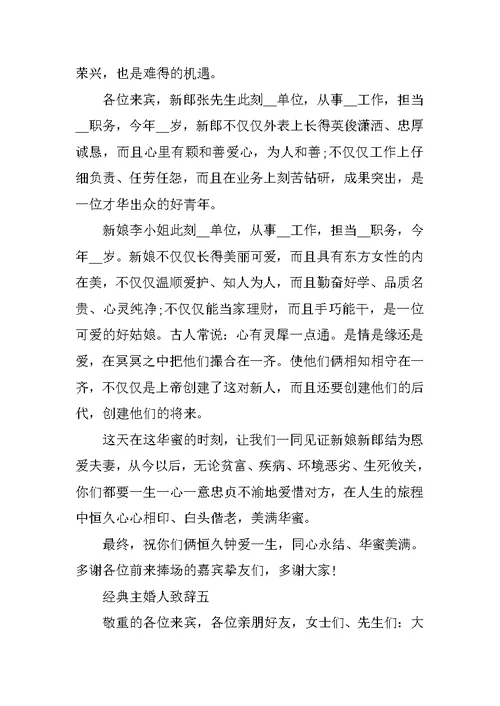 荣兴，也是难得的机遇。

各位来宾，新郎张先生此刻__单位，从事__工作，担当__职务，今年__岁，新郎不仅仅外表上长得英俊潇洒、忠厚诚恳，而且心里有颗和善爱心，为人和善;不仅仅工作上仔细负责、任劳任怨，而且在业务上刻苦钻研，成果突出，是一位才华出众的好青年。

新娘李小姐此刻__单位，从事__工作，担当__职务，今年__岁。新娘不仅仅长得美丽可爱，而且具有东方女性的内在美，不仅仅温顺爱护、知人为人，而且勤奋好学、品质名贵、心灵纯净;不仅仅能当家理财，而且手巧能干，是一位可爱的好姑娘。古人常说：心有灵犀一点通。是情是缘还是爱，在冥冥之中把他们撮合在一齐。使他们俩相知相守在一齐，不仅仅是上帝创建了这对新人，而且还要创建他们的后代，创建他们的将来。

这天在这华蜜的时刻，让我们一同见证新娘新郎结为恩爱夫妻，从今以后，无论贫富、疾病、环境恶劣、生死攸关，你们都要一生一心一意忠贞不渝地爱惜对方，在人生的旅程中恒久心心相印、白头偕老，美满华蜜。

最终，祝你们俩恒久钟爱一生，同心永结、华蜜美满。多谢各位前来捧场的嘉宾挚友们，多谢大家!

经典主婚人致辞五

敬重的各位来宾，各位亲朋好友，女士们、先生们：大